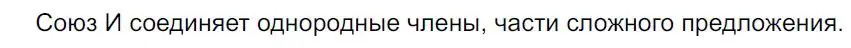 Союз И соединяет однородные члены, части сложного предложения.